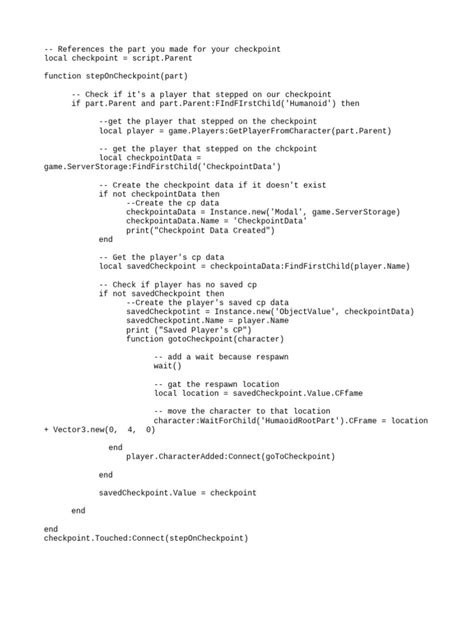 -- References the part you made for your checkpoint
local checkpoint = script.Parent

function stepOnCheckpoint(part)

-- Check if it's a player that stepped on our checkpoint
if part.Parent and part.Parent:FIndFIrstChild('Humanoid') then

--get the player that stepped on the checkpoint
local player = game.Players:GetPlayerFromCharacter(part.Parent)

-- get the player that stepped on the chckpoint
local checkpointData =
game.ServerStorage:FindFirstChild('CheckpointData')

-- Create the checkpoint data if it doesn't exist
if not checkpointData then
--Create the cp data
checkpointaData = Instance.new('Modal', game.ServerStorage)
checkpointaData.Name = 'CheckpointData'
print("Checkpoint Data Created")
end

-- Get the player's cp data
local savedCheckpoint = checkpointaData:FindFirstChild(player.Name)

-- Check if player has no saved cp
if not savedCheckpoint then
--Create the player's saved cp data
savedCheckpotint = Instance.new('ObjectValue', checkpointData)
savedCheckpotint.Name = player.Name
print ("Saved Player's CP")
function gotoCheckpoint(character)

-- add a wait because respawn
wait()

-- gat the respawn location
local location = savedCheckpoint.Value.CFfame

-- move the character to that location
character:WaitForChild('HumaoidRootPart').CFrame = location
+ Vector3.new(0, 4, 0)

end
player.CharacterAdded:Connect(goToCheckpoint)

end

savedCheckpoint.Value = checkpoint

end

end
checkpoint.Touched:Connect(stepOnCheckpoint)